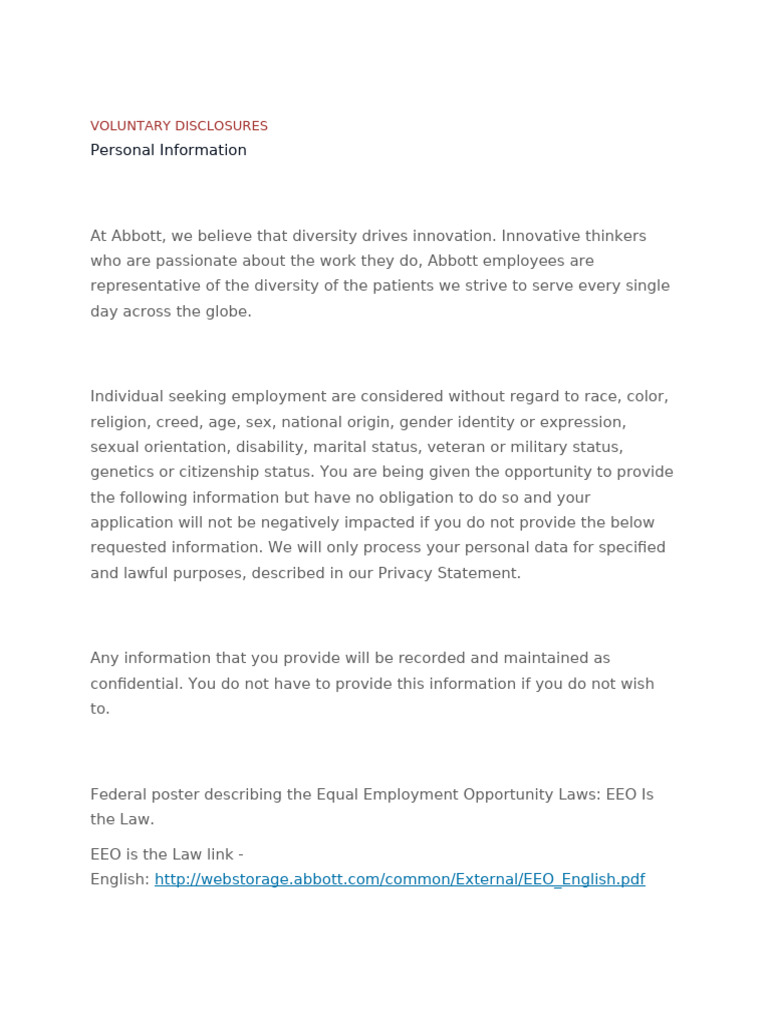 VOLUNTARY DISCLOSURES
Personal Information

At Abbott, we believe that diversity drives innovation. Innovative thinkers who are passionate about the work they do, Abbott employees are representative of the diversity of the patients we strive to serve every single day across the globe.

Individual seeking employment are considered without regard to race, color, religion, creed, age, sex, national origin, gender identity or expression, sexual orientation, disability, marital status, veteran or military status, genetics or citizenship status. You are being given the opportunity to provide the following information but have no obligation to do so and your application will not be negatively impacted if you do not provide the below requested information. We will only process your personal data for specified and lawful purposes, described in our Privacy Statement.

Any information that you provide will be recorded and maintained as confidential. You do not have to provide this information if you do not wish to.

Federal poster describing the Equal Employment Opportunity Laws: EEO Is the Law.

EEO is the Law link -
English: http://webstorage.abbott.com/common/External/EEO_English.pdf